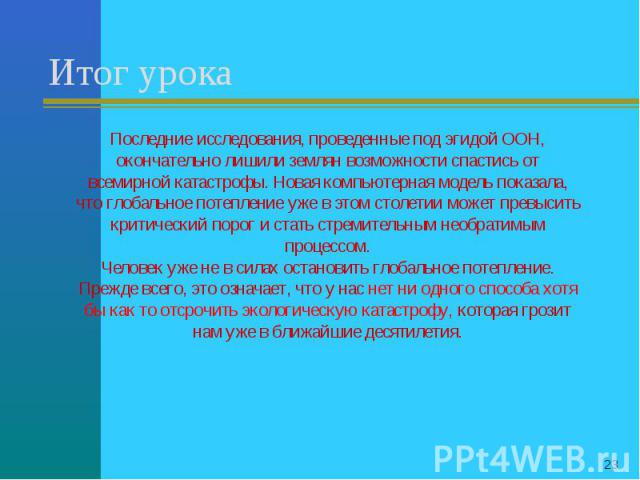 Итог урока

Последние исследования, проведенные под эгидой ООН, окончательно лишили землян возможности спастись от всемирной катастрофы. Новая компьютерная модель показала, что глобальное потепление уже в этом столетии может превысить критический порог и стать стремительным необратимым процессом.
Человек уже не в силах остановить глобальное потепление. Прежде всего, это означает, что у нас нет ни одного способа хотя бы как то отсрочить экологическую катастрофу, которая грозит нам уже в ближайшие десятилетия.

PPt4WEB.ru

23